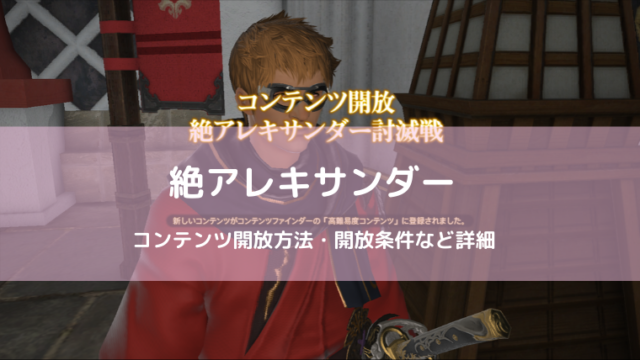 コンテンツ開放
絶アレキサンダー討滅戦

絶アレキサンダー

新しいコンテンツがコンテンツファインダーの「高難易度コンテンツ」に登録されました。

コンテンツ開放方法・開放条件など詳細